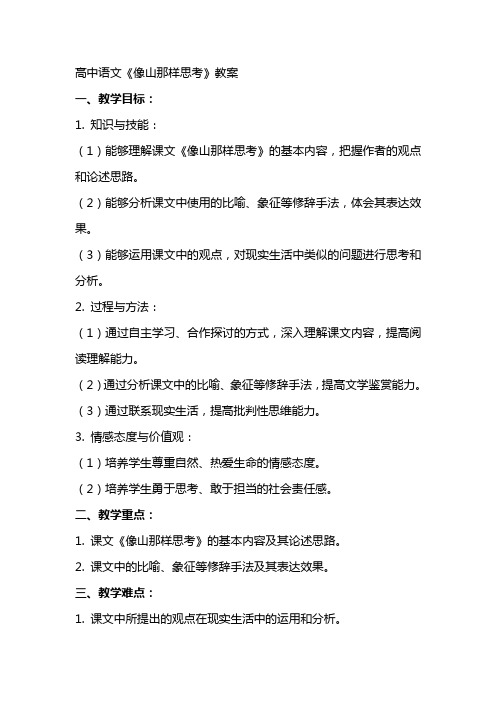 高中语文《像山那样思考》教案

一、教学目标：

1. 知识与技能：

（1）能够理解课文《像山那样思考》的基本内容，把握作者的观点和论述思路。

（2）能够分析课文中使用的比喻、象征等修辞手法，体会其表达效果。

（3）能够运用课文中的观点，对现实生活中类似的问题进行思考和分析。

2. 过程与方法：

（1）通过自主学习、合作探讨的方式，深入理解课文内容，提高阅读理解能力。

（2）通过分析课文中的比喻、象征等修辞手法，提高文学鉴赏能力。

（3）通过联系现实生活，提高批判性思维能力。

3. 情感态度与价值观：

（1）培养学生尊重自然、热爱生命的情感态度。

（2）培养学生勇于思考、敢于担当的社会责任感。

二、教学重点：

1. 课文《像山那样思考》的基本内容及其论述思路。

2. 课文中的比喻、象征等修辞手法及其表达效果。

三、教学难点：

1. 课文中所提出的观点在现实生活中的运用和分析。